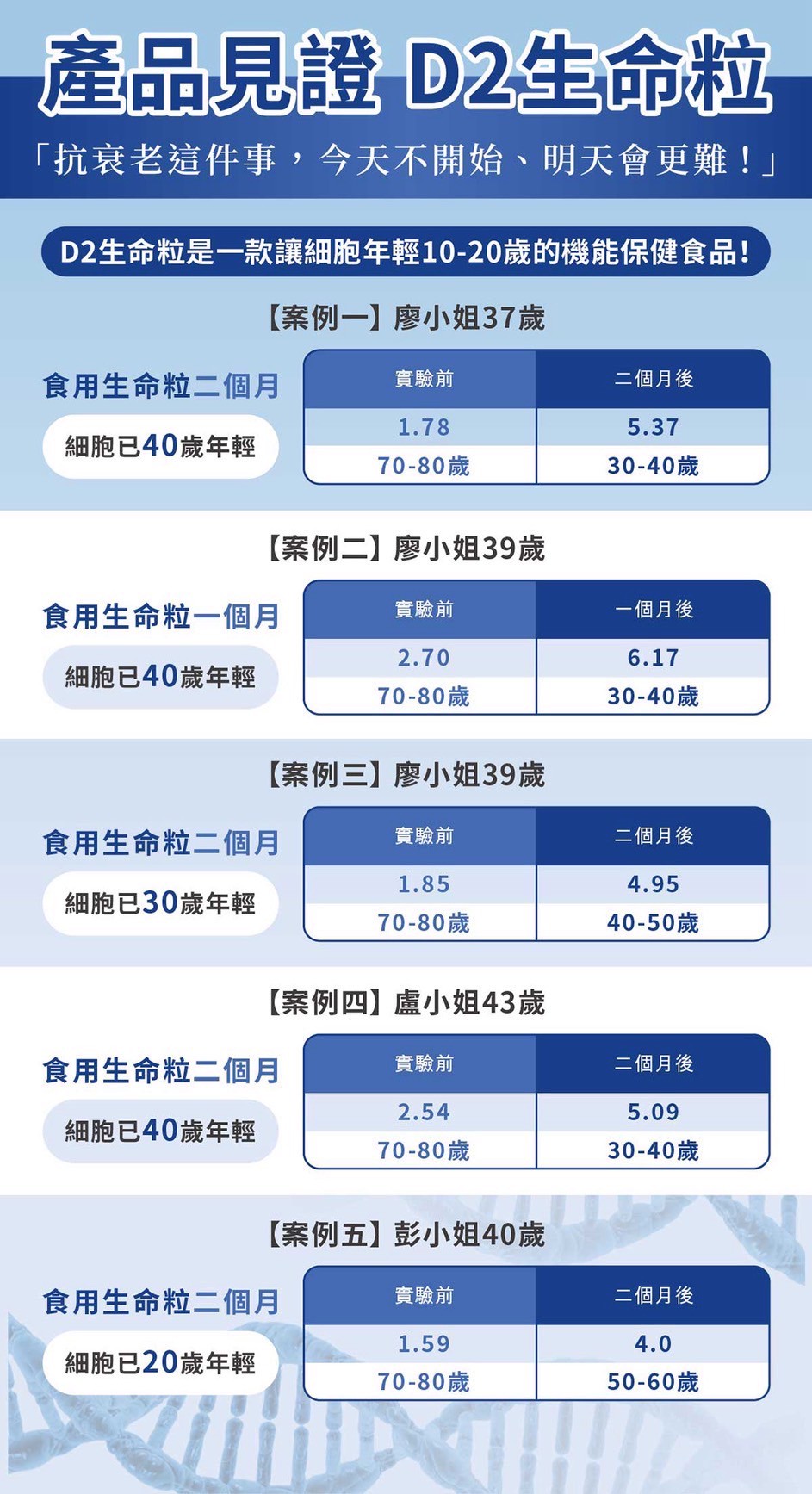 產品見證 D2生命粒

「抗衰老這件事，今天不開始、明天會更難！」

D2生命粒是一款讓細胞年輕10-20歲的機能保健食品！

【案例一】廖小姐37歲

食用生命粒二個月

細胞已40歲年輕

| 實驗前 | 二個月後 |
|---|---|
| 1.78 | 5.37 |
| 70-80歲 | 30-40歲 |

【案例二】廖小姐39歲

食用生命粒一個月

細胞已40歲年輕

| 實驗前 | 一個月後 |
|---|---|
| 2.70 | 6.17 |
| 70-80歲 | 30-40歲 |

【案例三】廖小姐39歲

食用生命粒二個月

細胞已30歲年輕

| 實驗前 | 二個月後 |
|---|---|
| 1.85 | 4.95 |
| 70-80歲 | 40-50歲 |

【案例四】盧小姐43歲

食用生命粒二個月

細胞已40歲年輕

| 實驗前 | 二個月後 |
|---|---|
| 2.54 | 5.09 |
| 70-80歲 | 30-40歲 |

【案例五】彭小姐40歲

食用生命粒二個月

細胞已20歲年輕

| 實驗前 | 二個月後 |
|---|---|
| 1.59 | 4.0 |
| 70-80歲 | 50-60歲 |